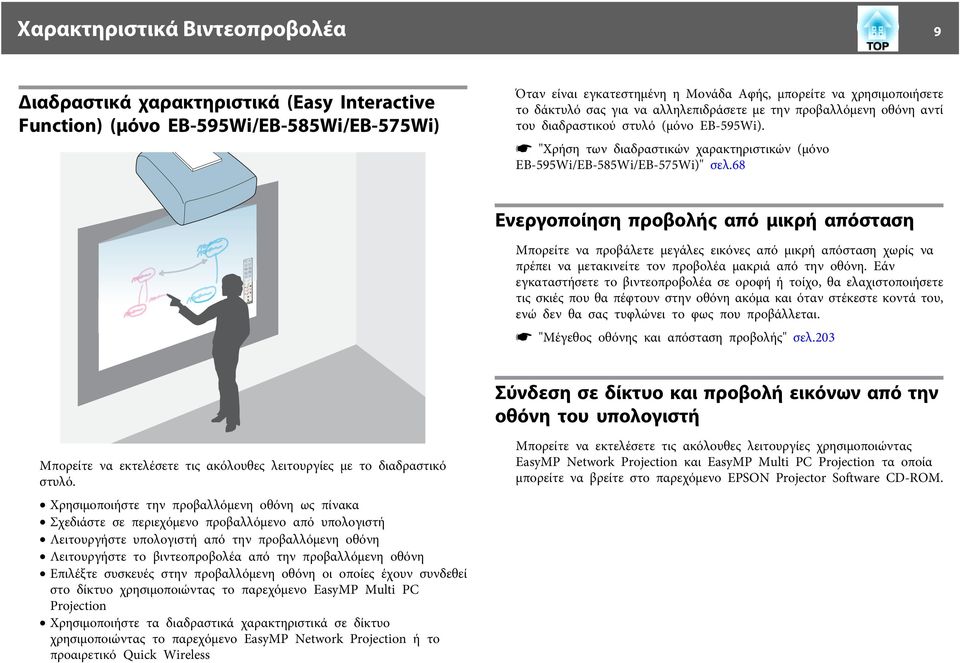 Χαρακτηριστικά Βιντεοπροβολέα

TOP

9

Διαδραστικά χαρακτηριστικά (Easy Interactive Function) (μόνο EB-595Wi/EB-585Wi/EB-575Wi)

Μπορείτε να εκτελέσετε τις ακόλουθες λειτουργίες με το διαδραστικό στυλό.

• Χρησιμοποιήστε την προβαλλόμενη οθόνη ως πίνακα
• Σχεδιάστε σε περιεχόμενο προβαλλόμενο από υπολογιστή
• Λειτουργήστε υπολογιστή από την προβαλλόμενη οθόνη
• Λειτουργήστε το βιντεοπροβολέα από την προβαλλόμενη οθόνη
• Επιλέξτε συσκευές στην προβαλλόμενη οθόνη οι οποίες έχουν συνδεθεί στο δίκτυο χρησιμοποιώντας το παρεχόμενο EasyMP Multi PC Projection
• Χρησιμοποιήστε τα διαδραστικά χαρακτηριστικά σε δίκτυο χρησιμοποιώντας το παρεχόμενο EasyMP Network Projection ή το προαιρετικό Quick Wireless

Όταν είναι εγκατεστημένη η Μονάδα Αφής, μπορείτε να χρησιμοποιήσετε το δάκτυλό σας για να αλληλεπιδράσετε με την προβαλλόμενη οθόνη αντί του διαδραστικού στυλό (μόνο EB-595Wi).

☛ "Χρήση των διαδραστικών χαρακτηριστικών (μόνο EB-595Wi/EB-585Wi/EB-575Wi)" σελ.68

Ενεργοποίηση προβολής από μικρή απόσταση

Μπορείτε να προβάλετε μεγάλες εικόνες από μικρή απόσταση χωρίς να πρέπει να μετακινείτε τον προβολέα μακριά από την οθόνη. Εάν εγκαταστήσετε το βιντεοπροβολέα σε οροφή ή τοίχο, θα ελαχιστοποιήσετε τις σκιές που θα πέφτουν στην οθόνη ακόμα και όταν στέκεστε κοντά του, ενώ δεν θα σας τυφλώνει το φως που προβάλλεται.

☛ "Μέγεθος οθόνης και απόσταση προβολής" σελ.203

Σύνδεση σε δίκτυο και προβολή εικόνων από την οθόνη του υπολογιστή

Μπορείτε να εκτελέσετε τις ακόλουθες λειτουργίες χρησιμοποιώντας EasyMP Network Projection και EasyMP Multi PC Projection τα οποία μπορείτε να βρείτε στο παρεχόμενο EPSON Projector Software CD-ROM.